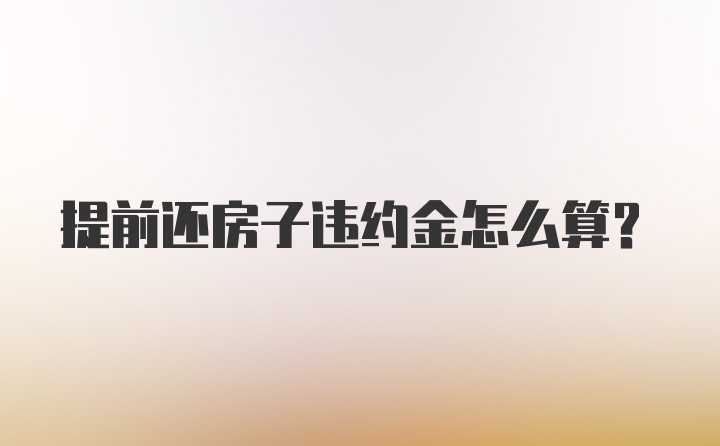 提前还房子违约金怎么算？